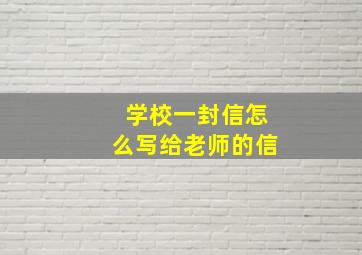 学校一封信怎么写给老师的信